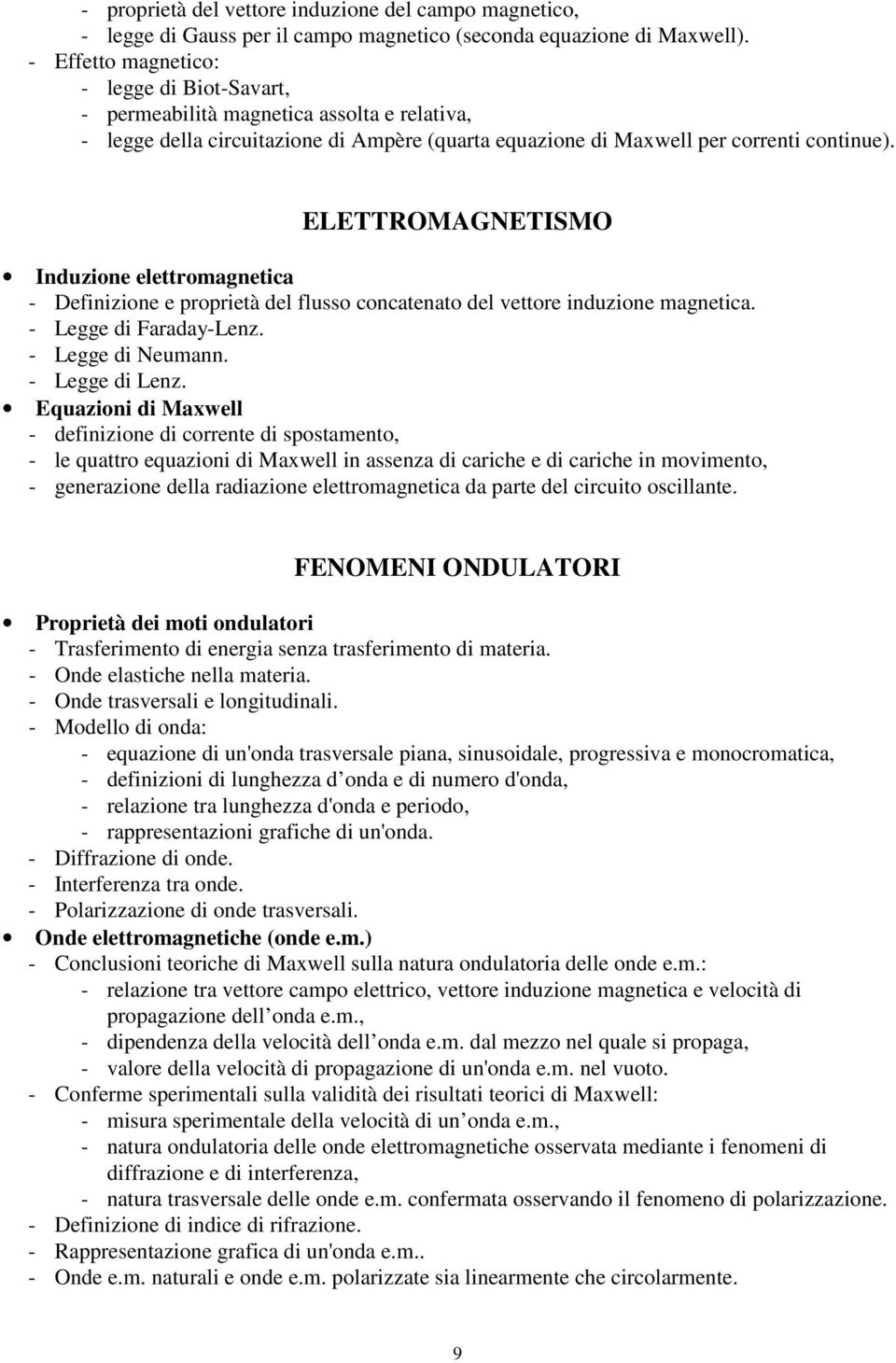 - proprietà del vettore induzione del campo magnetico,
- legge di Gauss per il campo magnetico (seconda equazione di Maxwell).
- Effetto magnetico:
- legge di Biot-Savart,
- permeabilità magnetica assolta e relativa,
- legge della circuitazione di Ampère (quarta equazione di Maxwell per correnti continue).

ELETTROMAGNETISMO

• Induzione elettromagnetica
- Definizione e proprietà del flusso concatenato del vettore induzione magnetica.
- Legge di Faraday-Lenz.
- Legge di Neumann.
- Legge di Lenz.
• Equazioni di Maxwell
- definizione di corrente di spostamento,
- le quattro equazioni di Maxwell in assenza di cariche e di cariche in movimento,
- generazione della radiazione elettromagnetica da parte del circuito oscillante.

FENOMENI ONDULATORI

• Proprietà dei moti ondulatori
- Trasferimento di energia senza trasferimento di materia.
- Onde elastiche nella materia.
- Onde trasversali e longitudinali.
- Modello di onda:
- equazione di un'onda trasversale piana, sinusoidale, progressiva e monocromatica,
- definizioni di lunghezza d onda e di numero d'onda,
- relazione tra lunghezza d'onda e periodo,
- rappresentazioni grafiche di un'onda.
- Diffrazione di onde.
- Interferenza tra onde.
- Polarizzazione di onde trasversali.
• Onde elettromagnetiche (onde e.m.)
- Conclusioni teoriche di Maxwell sulla natura ondulatoria delle onde e.m.:
- relazione tra vettore campo elettrico, vettore induzione magnetica e velocità di propagazione dell onda e.m.,
- dipendenza della velocità dell onda e.m. dal mezzo nel quale si propaga,
- valore della velocità di propagazione di un'onda e.m. nel vuoto.
- Conferme sperimentali sulla validità dei risultati teorici di Maxwell:
- misura sperimentale della velocità di un onda e.m.,
- natura ondulatoria delle onde elettromagnetiche osservata mediante i fenomeni di diffrazione e di interferenza,
- natura trasversale delle onde e.m. confermata osservando il fenomeno di polarizzazione.
- Definizione di indice di rifrazione.
- Rappresentazione grafica di un'onda e.m..
- Onde e.m. naturali e onde e.m. polarizzate sia linearmente che circolarmente.

9